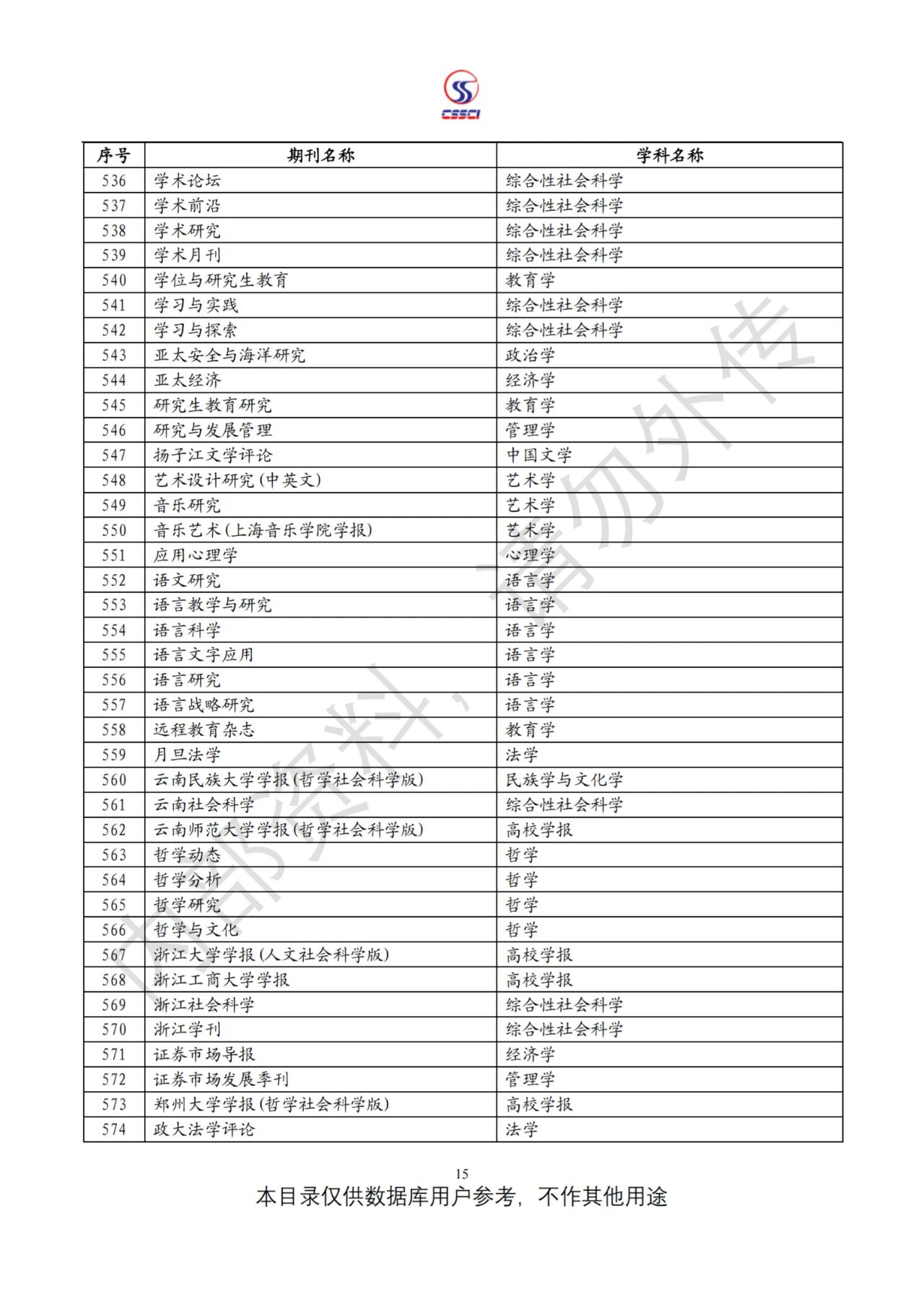 CSSCI

| 序号 | 期刊名称 | 学科名称 |
|---|---|---|
| 536 | 学术论坛 | 综合性社会科学 |
| 537 | 学术前沿 | 综合性社会科学 |
| 538 | 学术研究 | 综合性社会科学 |
| 539 | 学术月刊 | 综合性社会科学 |
| 540 | 学位与研究生教育 | 教育学 |
| 541 | 学习与实践 | 综合性社会科学 |
| 542 | 学习与探索 | 综合性社会科学 |
| 543 | 亚太安全与海洋研究 | 政治学 |
| 544 | 亚太经济 | 经济学 |
| 545 | 研究生教育研究 | 教育学 |
| 546 | 研究与发展管理 | 管理学 |
| 547 | 扬子江文学评论 | 中国文学 |
| 548 | 艺术设计研究(中英文) | 艺术学 |
| 549 | 音乐研究 | 艺术学 |
| 550 | 音乐艺术(上海音乐学院学报) | 艺术学 |
| 551 | 应用心理学 | 心理学 |
| 552 | 语文研究 | 语言学 |
| 553 | 语言教学与研究 | 语言学 |
| 554 | 语言科学 | 语言学 |
| 555 | 语言文字应用 | 语言学 |
| 556 | 语言研究 | 语言学 |
| 557 | 语言战略研究 | 语言学 |
| 558 | 远程教育杂志 | 教育学 |
| 559 | 月旦法学 | 法学 |
| 560 | 云南民族大学学报(哲学社会科学版) | 民族学与文化学 |
| 561 | 云南社会科学 | 综合性社会科学 |
| 562 | 云南师范大学学报(哲学社会科学版) | 高校学报 |
| 563 | 哲学动态 | 哲学 |
| 564 | 哲学分析 | 哲学 |
| 565 | 哲学研究 | 哲学 |
| 566 | 哲学与文化 | 哲学 |
| 567 | 浙江大学学报(人文社会科学版) | 高校学报 |
| 568 | 浙江工商大学学报 | 高校学报 |
| 569 | 浙江社会科学 | 综合性社会科学 |
| 570 | 浙江学刊 | 综合性社会科学 |
| 571 | 证券市场导报 | 经济学 |
| 572 | 证券市场发展季刊 | 管理学 |
| 573 | 郑州大学学报(哲学社会科学版) | 高校学报 |
| 574 | 政大法学评论 | 法学 |

15

本目录仅供数据库用户参考，不作其他用途

内部资料，请勿外传